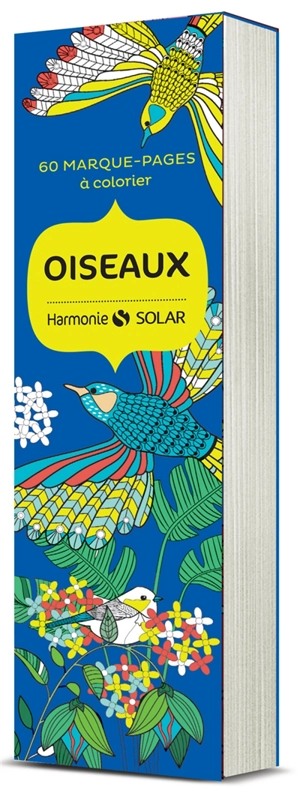 60 MARQUE-PAGES
à colorier

OISEAUX

Harmonie SOLAR